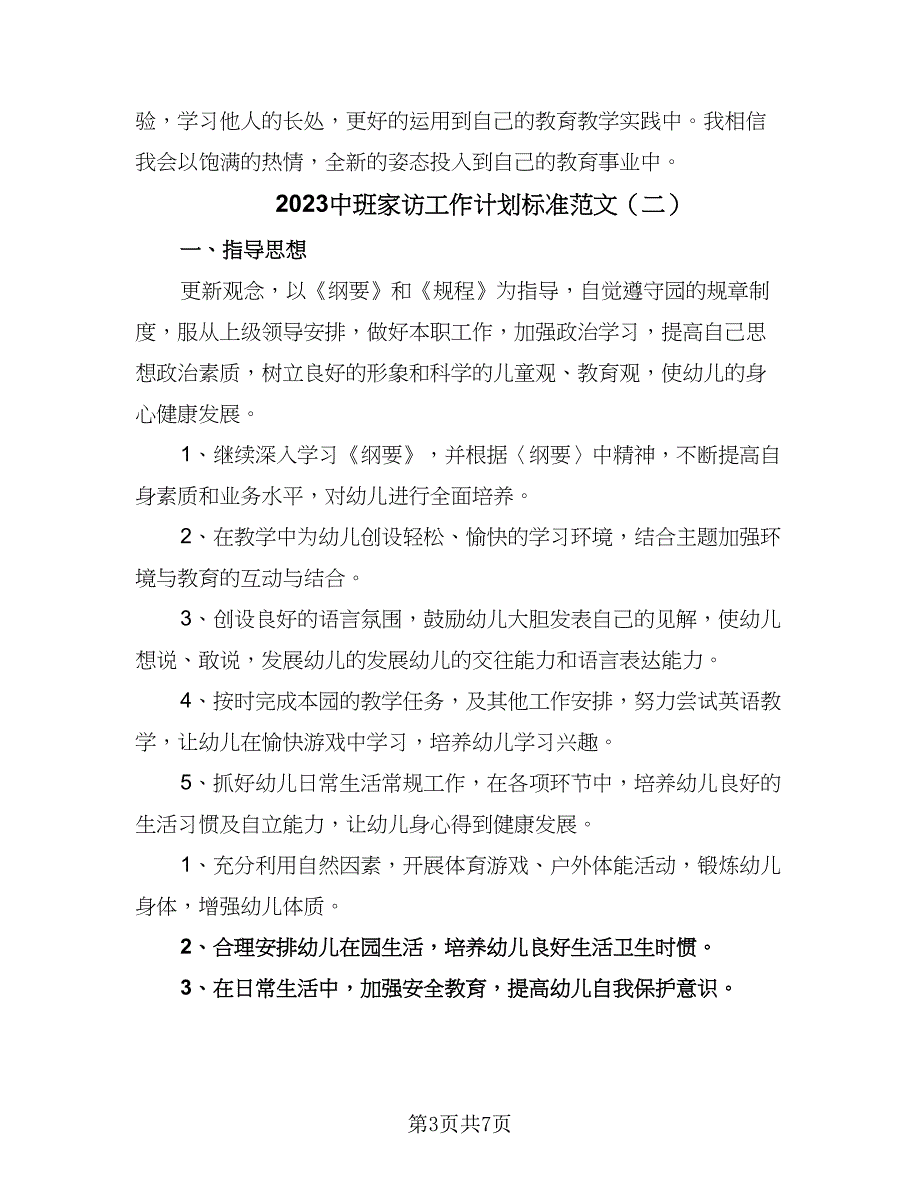 验，学习他人的长处，更好的运用到自己的教育教学实践中。我相信我会以饱满的热情，全新的姿态投入到自己的教育事业中。

2023中班家访工作计划标准范文（二）

一、指导思想

更新观念，以《纲要》和《规程》为指导，自觉遵守园的规章制度，服从上级领导安排，做好本职工作，加强政治学习，提高自己思想政治素质，树立良好的形象和科学的儿童观、教育观，使幼儿的身心健康发展。

1、继续深入学习《纲要》，并根据〈纲要〉中精神，不断提高自身素质和业务水平，对幼儿进行全面培养。

2、在教学中为幼儿创设轻松、愉快的学习环境，结合主题加强环境与教育的互动与结合。

3、创设良好的语言氛围，鼓励幼儿大胆发表自己的见解，使幼儿想说、敢说，发展幼儿的发展幼儿的交往能力和语言表达能力。

4、按时完成本园的教学任务，及其他工作安排，努力尝试英语教学，让幼儿在愉快游戏中学习，培养幼儿学习兴趣。

5、抓好幼儿日常生活常规工作，在各项环节中，培养幼儿良好的生活习惯及自立能力，让幼儿身心得到健康发展。

1、充分利用自然因素，开展体育游戏、户外体能活动，锻炼幼儿身体，增强幼儿体质。

2、合理安排幼儿在园生活，培养幼儿良好生活卫生时惯。

3、在日常生活中，加强安全教育，提高幼儿自我保护意识。

第3页共7页